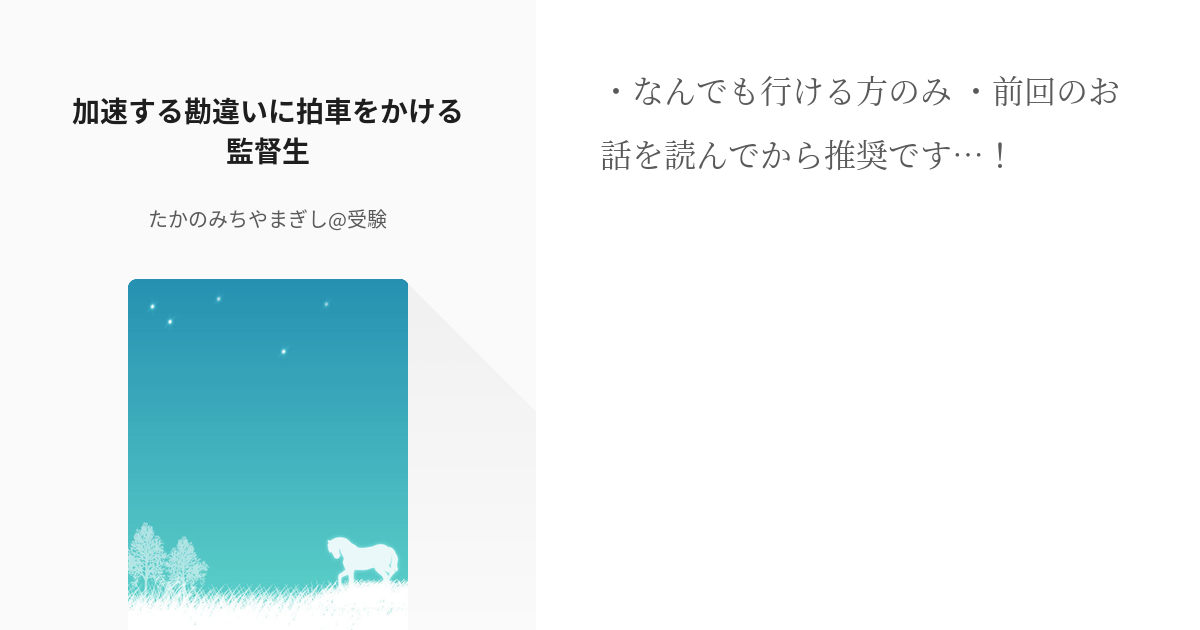 加速する勘違いに拍車をかける監督生

たかのみちやまぎし@受験

・なんでも行ける方のみ ・前回のお話を読んでから推奨です…！